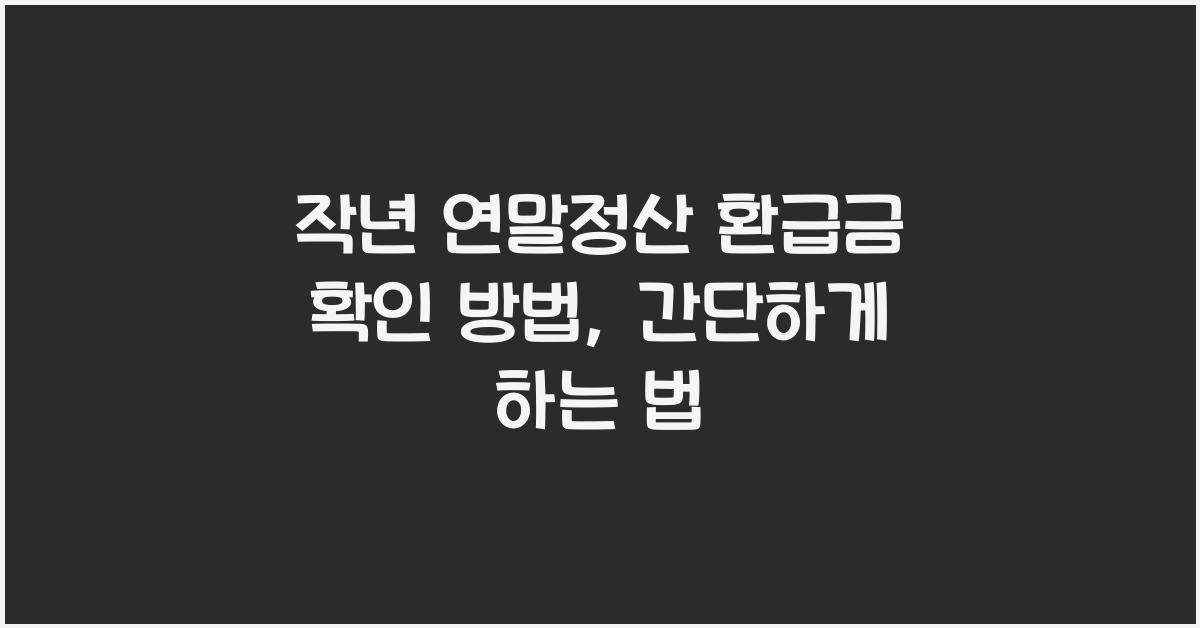 작년 연말정산 환급금 확인 방법, 간단하게 하는 법